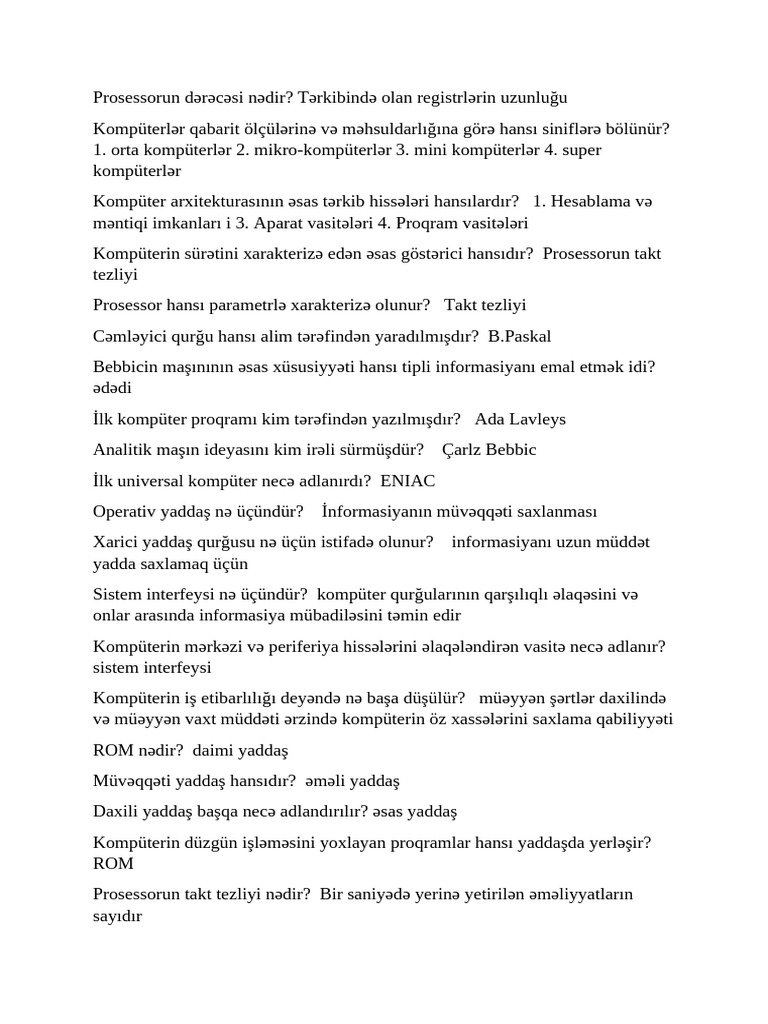 Prosessorun dərəcəsi nədir? Tərkibində olan registrlərin uzunluğu

Kompüterlər qabarit ölçülərinə və məhsuldarlığına görə hansı siniflərə bölünür? 1. orta kompüterlər 2. mikro-kompüterlər 3. mini kompüterlər 4. super kompüterlər

Kompüter arxitekturasının əsas tərkib hissələri hansılardır? 1. Hesablama və məntiqi imkanları i 3. Aparat vasitələri 4. Proqram vasitələri

Kompüterin sürətini xarakterizə edən əsas göstərici hansıdır? Prosessorun takt tezliyi

Prosessor hansı parametrlə xarakterizə olunur? Takt tezliyi

Cəmləyici qurğu hansı alim tərəfindən yaradılmışdır? B.Paskal

Bebbicin maşınının əsas xüsusiyyəti hansı tipli informasiyanı emal etmək idi? ədədi

İlk kompüter proqramı kim tərəfindən yazılmışdır? Ada Lavleys

Analitik maşın ideyasını kim irəli sürmüşdür? Çarlz Bebbic

İlk universal kompüter necə adlanırdı? ENIAC

Operativ yaddaş nə üçündür? İnformasiyanın müvəqqəti saxlanması

Xarici yaddaş qurğusu nə üçün istifadə olunur? informasiyanı uzun müddət yadda saxlamaq üçün

Sistem interfeysi nə üçündür? kompüter qurğularının qarşılıqlı əlaqəsini və onlar arasında informasiya mübadiləsini təmin edir

Kompüterin mərkəzi və periferiya hissələrini əlaqələndirən vasitə necə adlanır? sistem interfeysi

Kompüterin iş etibarlılığı deyəndə nə başa düşülür? müəyyən şərtlər daxilində və müəyyən vaxt müddəti ərzində kompüterin öz xassələrini saxlama qabiliyyəti

ROM nədir? daimi yaddaş

Müvəqqəti yaddaş hansıdır? əməli yaddaş

Daxili yaddaş başqa necə adlandırılır? əsas yaddaş

Kompüterin düzgün işləməsini yoxlayan proqramlar hansı yaddaşda yerləşir? ROM

Prosessorun takt tezliyi nədir? Bir saniyədə yerinə yetirilən əməliyyatların sayıdır